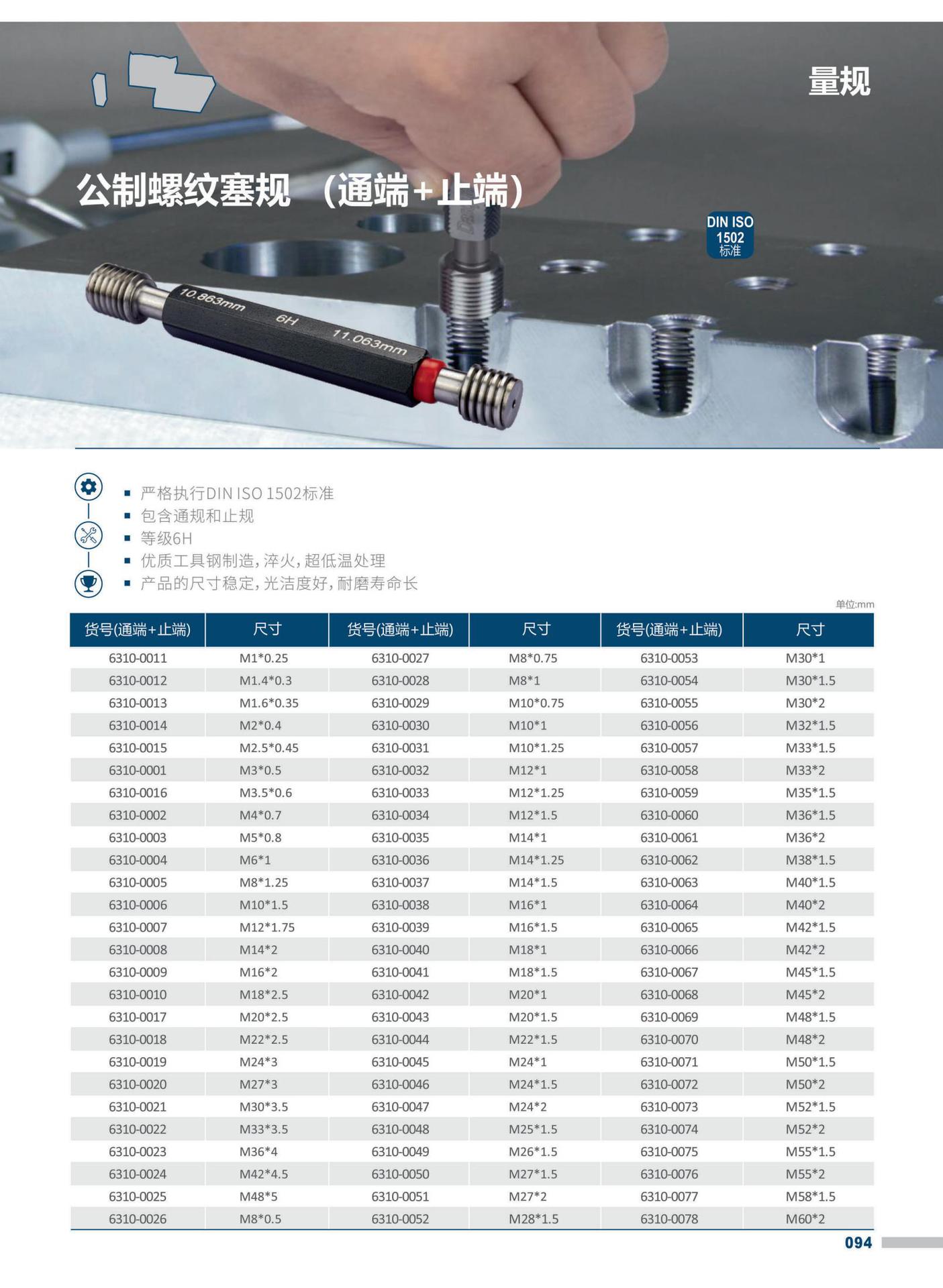 量规

公制螺纹塞规 （通端+止端）

DIN ISO 1502 标准

10.863mm 6H 11.063mm

▪ 严格执行DIN ISO 1502标准
▪ 包含通规和止规
▪ 等级6H
▪ 优质工具钢制造，淬火，超低温处理
▪ 产品的尺寸稳定，光洁度好，耐磨寿命长

单位:mm

| 货号(通端+止端) | 尺寸 | 货号(通端+止端) | 尺寸 | 货号(通端+止端) | 尺寸 |
|---|---|---|---|---|---|
| 6310-0011 | M1*0.25 | 6310-0027 | M8*0.75 | 6310-0053 | M30*1 |
| 6310-0012 | M1.4*0.3 | 6310-0028 | M8*1 | 6310-0054 | M30*1.5 |
| 6310-0013 | M1.6*0.35 | 6310-0029 | M10*0.75 | 6310-0055 | M30*2 |
| 6310-0014 | M2*0.4 | 6310-0030 | M10*1 | 6310-0056 | M32*1.5 |
| 6310-0015 | M2.5*0.45 | 6310-0031 | M10*1.25 | 6310-0057 | M33*1.5 |
| 6310-0001 | M3*0.5 | 6310-0032 | M12*1 | 6310-0058 | M33*2 |
| 6310-0016 | M3.5*0.6 | 6310-0033 | M12*1.25 | 6310-0059 | M35*1.5 |
| 6310-0002 | M4*0.7 | 6310-0034 | M12*1.5 | 6310-0060 | M36*1.5 |
| 6310-0003 | M5*0.8 | 6310-0035 | M14*1 | 6310-0061 | M36*2 |
| 6310-0004 | M6*1 | 6310-0036 | M14*1.25 | 6310-0062 | M38*1.5 |
| 6310-0005 | M8*1.25 | 6310-0037 | M14*1.5 | 6310-0063 | M40*1.5 |
| 6310-0006 | M10*1.5 | 6310-0038 | M16*1 | 6310-0064 | M40*2 |
| 6310-0007 | M12*1.75 | 6310-0039 | M16*1.5 | 6310-0065 | M42*1.5 |
| 6310-0008 | M14*2 | 6310-0040 | M18*1 | 6310-0066 | M42*2 |
| 6310-0009 | M16*2 | 6310-0041 | M18*1.5 | 6310-0067 | M45*1.5 |
| 6310-0010 | M18*2.5 | 6310-0042 | M20*1 | 6310-0068 | M45*2 |
| 6310-0017 | M20*2.5 | 6310-0043 | M20*1.5 | 6310-0069 | M48*1.5 |
| 6310-0018 | M22*2.5 | 6310-0044 | M22*1.5 | 6310-0070 | M48*2 |
| 6310-0019 | M24*3 | 6310-0045 | M24*1 | 6310-0071 | M50*1.5 |
| 6310-0020 | M27*3 | 6310-0046 | M24*1.5 | 6310-0072 | M50*2 |
| 6310-0021 | M30*3.5 | 6310-0047 | M24*2 | 6310-0073 | M52*1.5 |
| 6310-0022 | M33*3.5 | 6310-0048 | M25*1.5 | 6310-0074 | M52*2 |
| 6310-0023 | M36*4 | 6310-0049 | M26*1.5 | 6310-0075 | M55*1.5 |
| 6310-0024 | M42*4.5 | 6310-0050 | M27*1.5 | 6310-0076 | M55*2 |
| 6310-0025 | M48*5 | 6310-0051 | M27*2 | 6310-0077 | M58*1.5 |
| 6310-0026 | M8*0.5 | 6310-0052 | M28*1.5 | 6310-0078 | M60*2 |

094